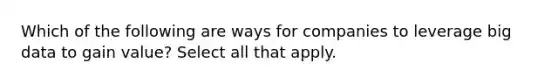 Which of the following are ways for companies to leverage big data to gain value? Select all that apply.